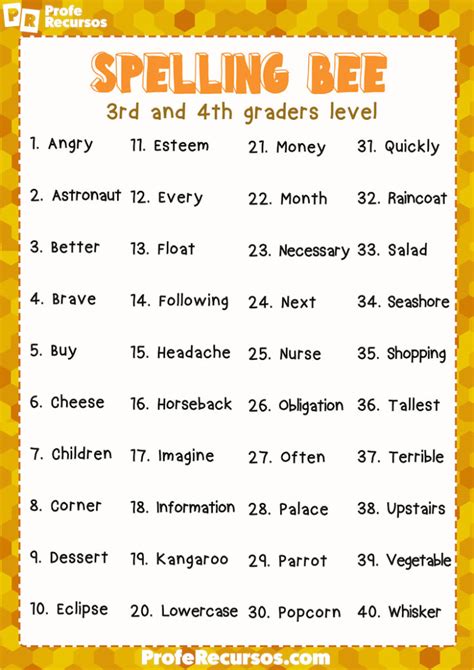 PR Profe Recursos

SPELLING BEE

3rd and 4th graders level

1. Angry
2. Astronaut
3. Better
4. Brave
5. Buy
6. Cheese
7. Children
8. Corner
9. Dessert
10. Eclipse

11. Esteem
12. Every
13. Float
14. Following
15. Headache
16. Horseback
17. Imagine
18. Information
19. Kangaroo
20. Lowercase

21. Money
22. Month
23. Necessary
24. Next
25. Nurse
26. Obligation
27. Often
28. Palace
29. Parrot
30. Popcorn

31. Quickly
32. Raincoat
33. Salad
34. Seashore
35. Shopping
36. Tallest
37. Terrible
38. Upstairs
39. Vegetable
40. Whisker

ProfeRecursos.com